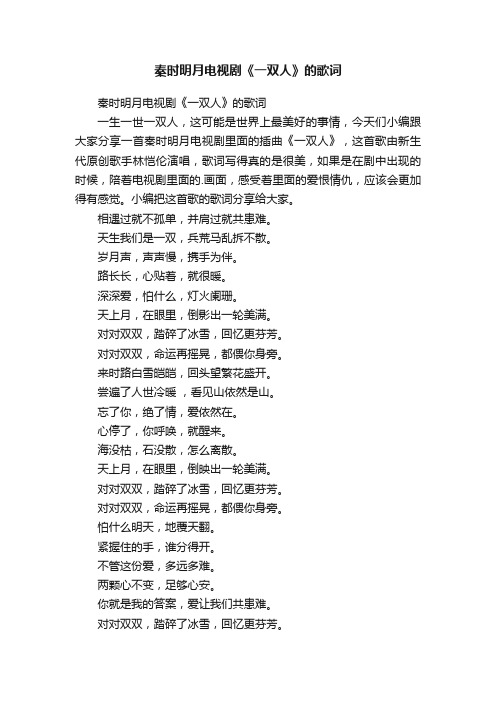 秦时明月电视剧《一双人》的歌词

秦时明月电视剧《一双人》的歌词

一生一世一双人，这可能是世界上最美好的事情，今天们小编跟大家分享一首秦时明月电视剧里面的插曲《一双人》，这首歌由新生代原创歌手林恺伦演唱，歌词写得真的是很美，如果是在剧中出现的时候，陪着电视剧里面的.画面，感受着里面的爱恨情仇，应该会更加得有感觉。小编把这首歌的歌词分享给大家。

相遇过就不孤单，并肩过就共患难。

天生我们是一双，兵荒马乱拆不散。

岁月声，声声慢，携手为伴。

路长长，心贴着，就很暖。

深深爱，怕什么，灯火阑珊。

天上月，在眼里，倒影出一轮美满。

对对双双，踏碎了冰雪，回忆更芬芳。

对对双双，命运再摇晃，都偎你身旁。

来时路白雪皑皑，回头望繁花盛开。

尝遍了人世冷暖，看见山依然是山。

忘了你，绝了情，爱依然在。

心停了，你呼唤，就醒来。

海没枯，石没散，怎么离散。

天上月，在眼里，倒映出一轮美满。

对对双双，踏碎了冰雪，回忆更芬芳。

对对双双，命运再摇晃，都偎你身旁。

怕什么明天，地覆天翻。

紧握住的手，谁分得开。

不管这份爱，多远多难。

两颗心不变，足够心安。

你就是我的答案，爱让我们共患难。

对对双双，踏碎了冰雪，回忆更芬芳。